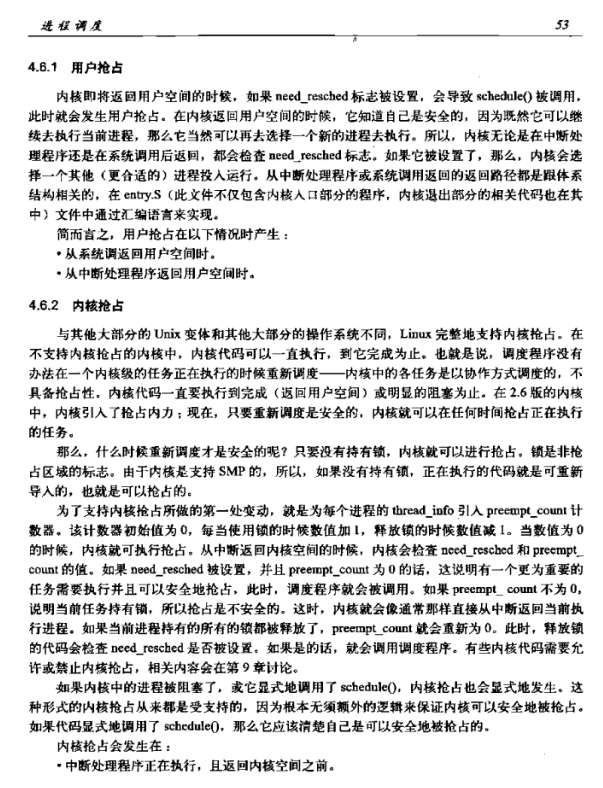 进程调度

53

4.6.1 用户抢占

内核即将返回用户空间的时候，如果 need_resched 标志被设置，会导致 schedule() 被调用，此时就会发生用户抢占。在内核返回用户空间的时候，它知道自己是安全的，因为既然它可以继续去执行当前进程，那么它当然可以再去选择一个新的进程去执行。所以，内核无论是在中断处理程序还是在系统调用后返回，都会检查 need_resched 标志。如果它被设置了，那么，内核会选择一个其他（更合适的）进程投入运行。从中断处理程序或系统调用返回的返回路径都是跟体系结构相关的，在 entry.S（此文件不仅包含内核入口部分的程序，内核退出部分的相关代码也在其中）文件中通过汇编语言来实现。

简而言之，用户抢占在以下情况时产生：

• 从系统调返回用户空间时。

• 从中断处理程序返回用户空间时。

4.6.2 内核抢占

与其他大部分的 Unix 变体和其他大部分的操作系统不同，Linux 完整地支持内核抢占。在不支持内核抢占的内核中，内核代码可以一直执行，到它完成为止。也就是说，调度程序没有办法在一个内核级的任务正在执行的时候重新调度——内核中的各任务是以协作方式调度的，不具备抢占性。内核代码一直要执行到完成（返回用户空间）或明显的阻塞为止。在 2.6 版的内核中，内核引入了抢占内力；现在，只要重新调度是安全的，内核就可以在任何时间抢占正在执行的任务。

那么，什么时候重新调度才是安全的呢？只要没有持有锁，内核就可以进行抢占。锁是非抢占区域的标志。由于内核是支持 SMP 的，所以，如果没有持有锁，正在执行的代码就是可重新导入的，也就是可以抢占的。

为了支持内核抢占所做的第一处变动，就是为每个进程的 thread_info 引入 preempt_count 计数器。该计数器初始值为 0，每当使用锁的时候数值加 1，释放锁的时候数值减 1。当数值为 0 的时候，内核就可执行抢占。从中断返回内核空间的时候，内核会检查 need_resched 和 preempt_count 的值。如果 need_resched 被设置，并且 preempt_count 为 0 的话，这说明有一个更为重要的任务需要执行并且可以安全地抢占，此时，调度程序就会被调用。如果 preempt_ count 不为 0，说明当前任务持有锁，所以抢占是不安全的。这时，内核就会像通常那样直接从中断返回当前执行进程。如果当前进程持有的所有的锁都被释放了，preempt_count 就会重新为 0。此时，释放锁的代码会检查 need_resched 是否被设置。如果是的话，就会调用调度程序。有些内核代码需要允许或禁止内核抢占，相关内容会在第 9 章讨论。

如果内核中的进程被阻塞了，或它显式地调用了 schedule()，内核抢占也会显式地发生。这种形式的内核抢占从来都是受支持的，因为根本无须额外的逻辑来保证内核可以安全地被抢占。如果代码显式地调用了 schedule()，那么它应该清楚自己是可以安全地被抢占的。

内核抢占会发生在：

• 中断处理程序正在执行，且返回内核空间之前。